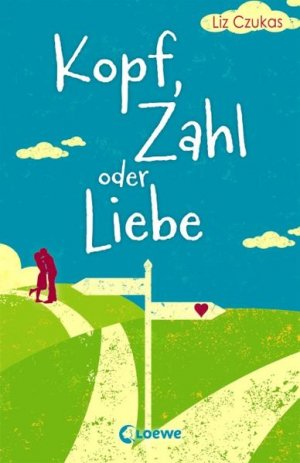 Liz Czukas

Kopf, Zahl oder Liebe

Loewe